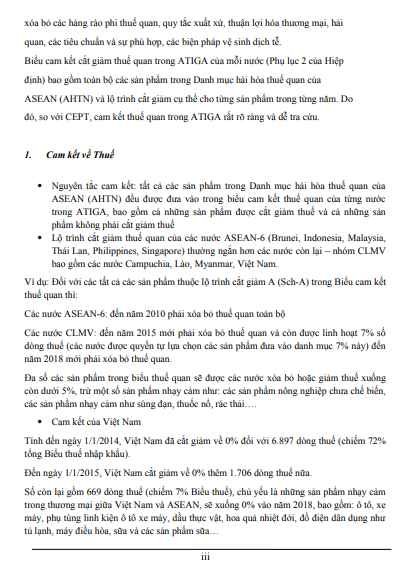 xóa bỏ các hàng rào phi thuế quan, quy tắc xuất xứ, thuận lợi hóa thương mại, hải quan, các tiêu chuẩn và sự phù hợp, các biện pháp vệ sinh dịch tễ.

Biểu cam kết cắt giảm thuế quan trong ATIGA của mỗi nước (Phụ lục 2 của Hiệp định) bao gồm toàn bộ các sản phẩm trong Danh mục hài hóa thuế quan của ASEAN (AHTN) và lộ trình cắt giảm cụ thể cho từng sản phẩm trong từng năm. Do đó, so với CEPT, cam kết thuế quan trong ATIGA rất rõ ràng và dễ tra cứu.

1. Cam kết về Thuế

• Nguyên tắc cam kết: tất cả các sản phẩm trong Danh mục hài hòa thuế quan của ASEAN (AHTN) đều được đưa vào trong biểu cam kết thuế quan của từng nước trong ATIGA, bao gồm cả những sản phẩm được cắt giảm thuế và cả những sản phẩm không phải cắt giảm thuế

• Lộ trình cắt giảm thuế quan của các nước ASEAN-6 (Brunei, Indonesia, Malaysia, Thái Lan, Philippines, Singapore) thường ngắn hơn các nước còn lại – nhóm CLMV bao gồm các nước Campuchia, Lào, Myanmar, Việt Nam.

Ví dụ: Đối với các tất cả các sản phẩm thuộc lộ trình cắt giảm A (Sch-A) trong Biểu cam kết thuế quan thì:

Các nước ASEAN-6: đến năm 2010 phải xóa bỏ thuế quan toàn bộ

Các nước CLMV: đến năm 2015 mới phải xóa bỏ thuế quan và còn được linh hoạt 7% số dòng thuế (các nước được quyền tự lựa chọn các sản phẩm đưa vào danh mục 7% này) đến năm 2018 mới phải xóa bỏ thuế quan.

Đa số các sản phẩm trong biểu thuế quan sẽ được các nước xóa bỏ hoặc giảm thuế xuống còn dưới 5%, trừ một số sản phẩm nhạy cảm như: các sản phẩm nông nghiệp chưa chế biến, các sản phẩm nhạy cảm như súng đạn, thuốc nổ, rác thải….

• Cam kết của Việt Nam

Tính đến ngày 1/1/2014, Việt Nam đã cắt giảm về 0% đối với 6.897 dòng thuế (chiếm 72% tổng Biểu thuế nhập khẩu).

Đến ngày 1/1/2015, Việt Nam cắt giảm về 0% thêm 1.706 dòng thuế nữa.

Số còn lại gồm 669 dòng thuế (chiếm 7% Biểu thuế), chủ yếu là những sản phẩm nhạy cảm trong thương mại giữa Việt Nam và ASEAN, sẽ xuống 0% vào năm 2018, bao gồm: ô tô, xe máy, phụ tùng linh kiện ô tô xe máy, dầu thực vật, hoa quả nhiệt đới, đồ điện dân dụng như tủ lạnh, máy điều hòa, sữa và các sản phẩm sữa…

iii